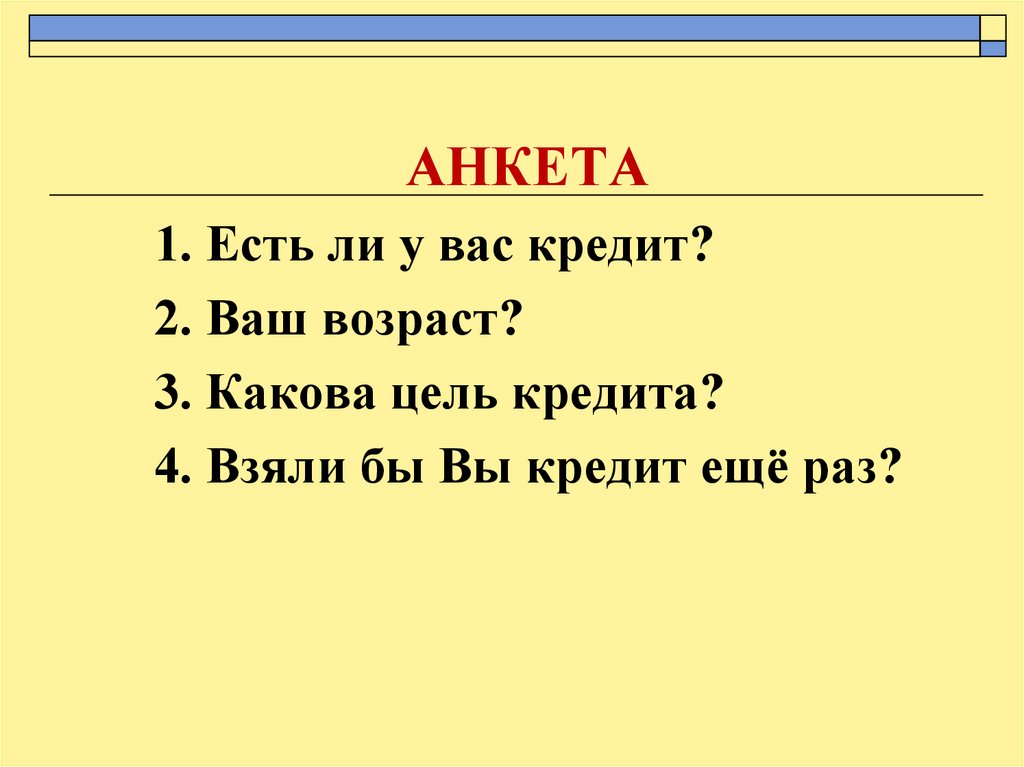 АНКЕТА

1. Есть ли у вас кредит?

2. Ваш возраст?

3. Какова цель кредита?

4. Взяли бы Вы кредит ещё раз?